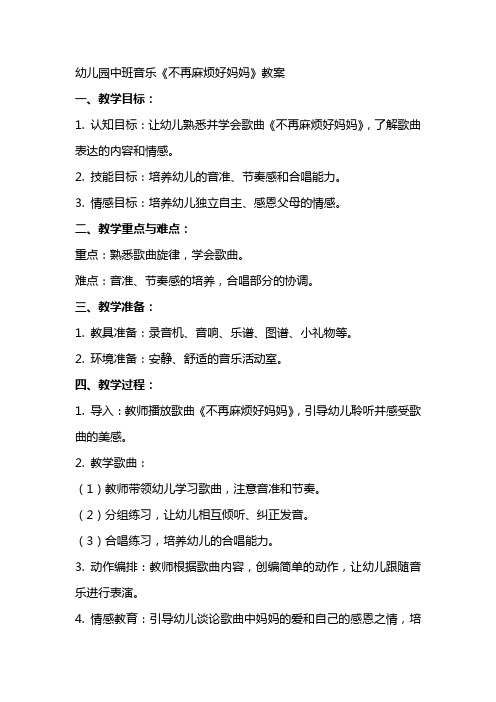 幼儿园中班音乐《不再麻烦好妈妈》教案

一、教学目标：

1. 认知目标：让幼儿熟悉并学会歌曲《不再麻烦好妈妈》，了解歌曲表达的内容和情感。

2. 技能目标：培养幼儿的音准、节奏感和合唱能力。

3. 情感目标：培养幼儿独立自主、感恩父母的情感。

二、教学重点与难点：

重点：熟悉歌曲旋律，学会歌曲。

难点：音准、节奏感的培养，合唱部分的协调。

三、教学准备：

1. 教具准备：录音机、音响、乐谱、图谱、小礼物等。

2. 环境准备：安静、舒适的音乐活动室。

四、教学过程：

1. 导入：教师播放歌曲《不再麻烦好妈妈》，引导幼儿聆听并感受歌曲的美感。

2. 教学歌曲：

（1）教师带领幼儿学习歌曲，注意音准和节奏。

（2）分组练习，让幼儿相互倾听、纠正发音。

（3）合唱练习，培养幼儿的合唱能力。

3. 动作编排：教师根据歌曲内容，创编简单的动作，让幼儿跟随音乐进行表演。

4. 情感教育：引导幼儿谈论歌曲中妈妈的爱和自己的感恩之情，培